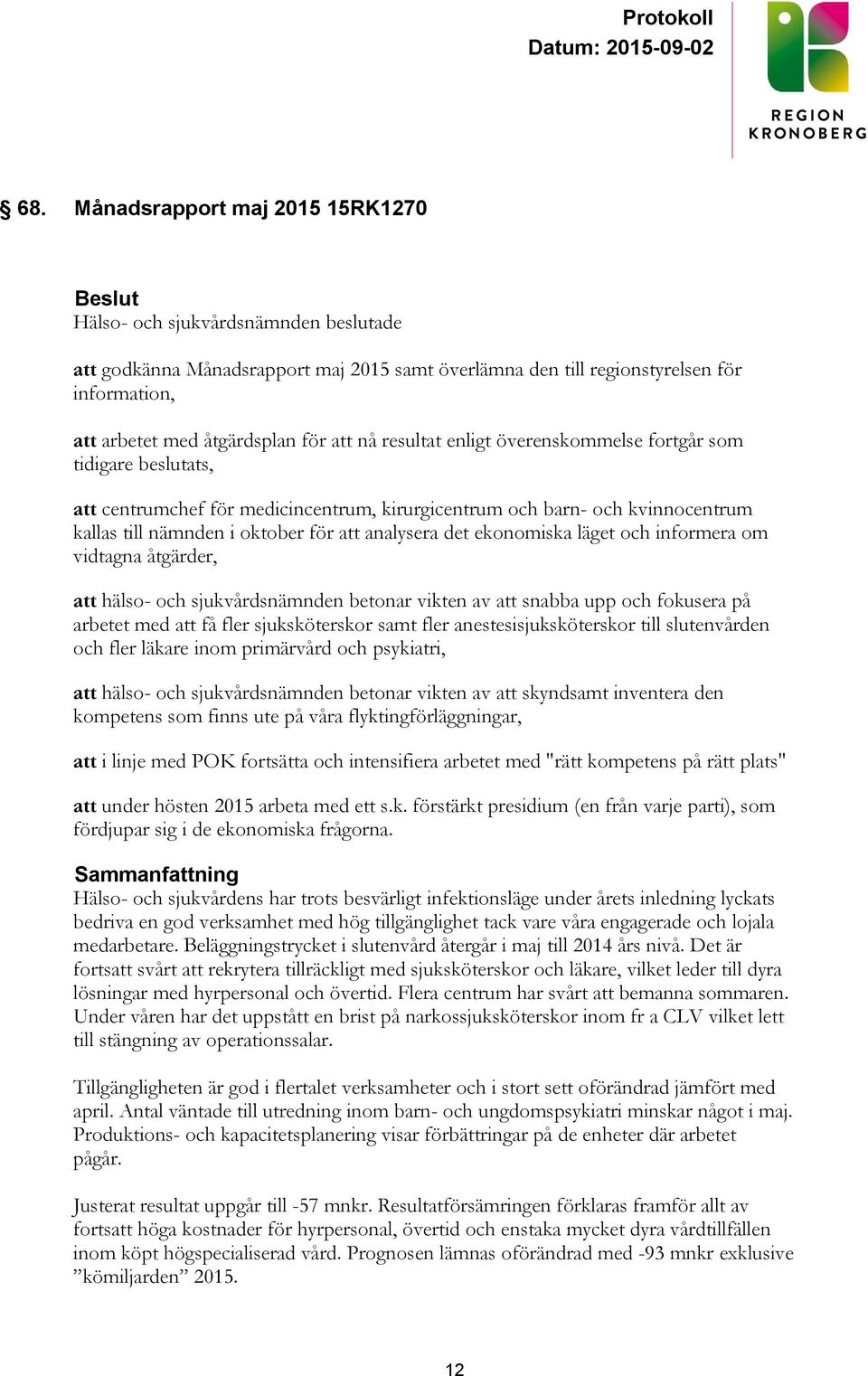 Protokoll
Datum: 2015-09-02

REGION
KRONOBERG

§ 68. Månadsrapport maj 2015 15RK1270

Beslut
Hälso- och sjukvårdsnämnden beslutade

att godkänna Månadsrapport maj 2015 samt överlämna den till regionstyrelsen för information,

att arbetet med åtgärdsplan för att nå resultat enligt överenskommelse fortgår som tidigare beslutats,

att centrumchef för medicincentrum, kirurgicentrum och barn- och kvinnocentrum kallas till nämnden i oktober för att analysera det ekonomiska läget och informera om vidtagna åtgärder,

att hälso- och sjukvårdsnämnden betonar vikten av att snabba upp och fokusera på arbetet med att få fler sjuksköterskor samt fler anestesisjuksköterskor till slutenvården och fler läkare inom primärvård och psykiatri,

att hälso- och sjukvårdsnämnden betonar vikten av att skyndsamt inventera den kompetens som finns ute på våra flyktingförläggningar,

att i linje med POK fortsätta och intensifiera arbetet med "rätt kompetens på rätt plats"

att under hösten 2015 arbeta med ett s.k. förstärkt presidium (en från varje parti), som fördjupar sig i de ekonomiska frågorna.

Sammanfattning
Hälso- och sjukvårdens har trots besvärligt infektionsläge under årets inledning lyckats bedriva en god verksamhet med hög tillgänglighet tack vare våra engagerade och lojala medarbetare. Beläggningstrycket i slutenvård återgår i maj till 2014 års nivå. Det är fortsatt svårt att rekrytera tillräckligt med sjuksköterskor och läkare, vilket leder till dyra lösningar med hyrpersonal och övertid. Flera centrum har svårt att bemanna sommaren. Under våren har det uppstått en brist på narkossjuksköterskor inom fr a CLV vilket lett till stängning av operationssalar.

Tillgängligheten är god i flertalet verksamheter och i stort sett oförändrad jämfört med april. Antal väntade till utredning inom barn- och ungdomspsykiatri minskar något i maj. Produktions- och kapacitetsplanering visar förbättringar på de enheter där arbetet pågår.

Justerat resultat uppgår till -57 mnkr. Resultatförsämringen förklaras framför allt av fortsatt höga kostnader för hyrpersonal, övertid och enstaka mycket dyra vårdtillfällen inom köpt högspecialiserad vård. Prognosen lämnas oförändrad med -93 mnkr exklusive ”kömiljarden” 2015.

12